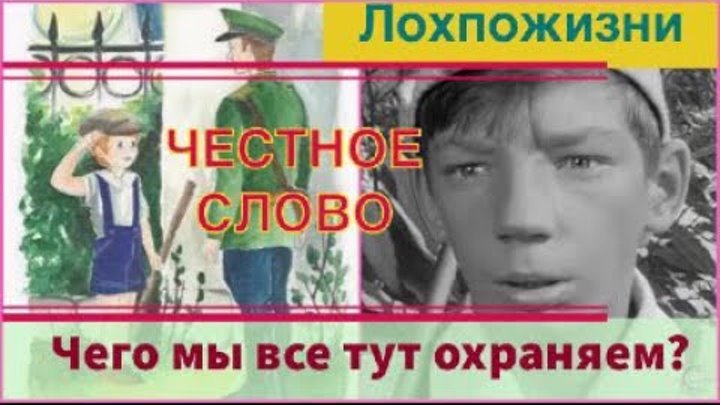 Лохпожизни

ЧЕСТНОЕ СЛОВО

Чего мы все тут охраняем?